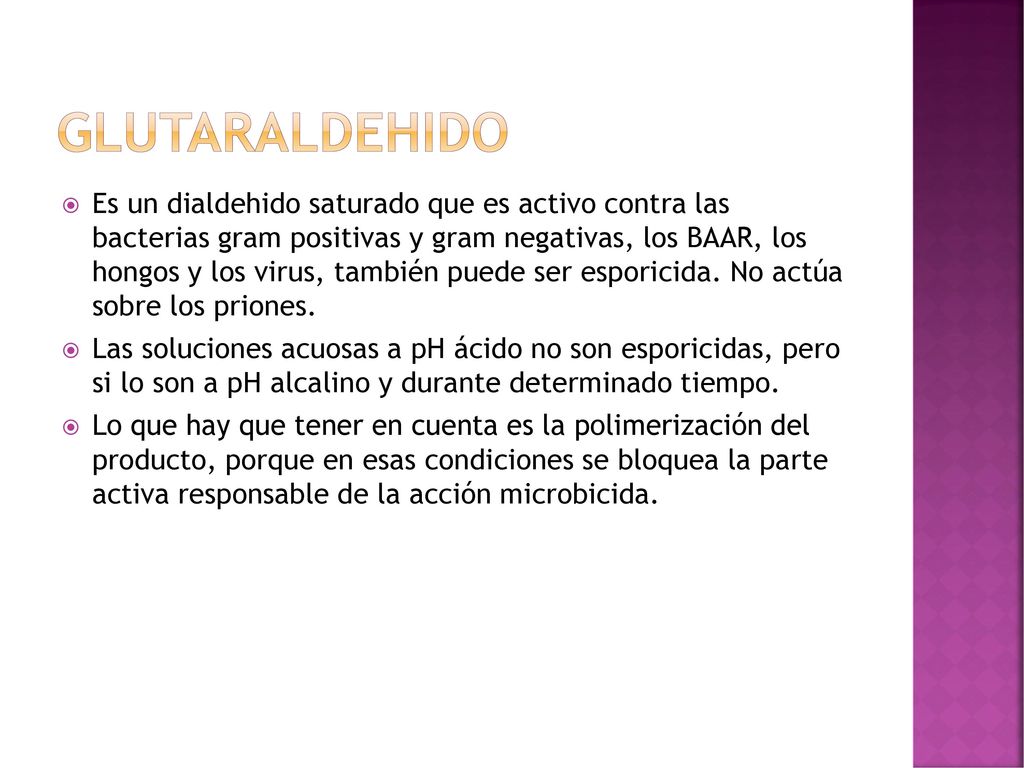 GLUTARALDEHIDO

Es un dialdehido saturado que es activo contra las bacterias gram positivas y gram negativas, los BAAR, los hongos y los virus, también puede ser esporicida. No actúa sobre los priones.

Las soluciones acuosas a pH ácido no son esporicidas, pero si lo son a pH alcalino y durante determinado tiempo.

Lo que hay que tener en cuenta es la polimerización del producto, porque en esas condiciones se bloquea la parte activa responsable de la acción microbicida.